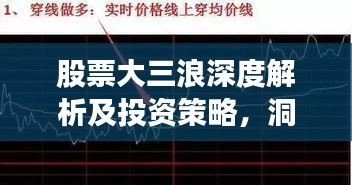 1、 穿线做多：实时价格线上穿均价线

股票大三浪深度解析及投资策略，洞